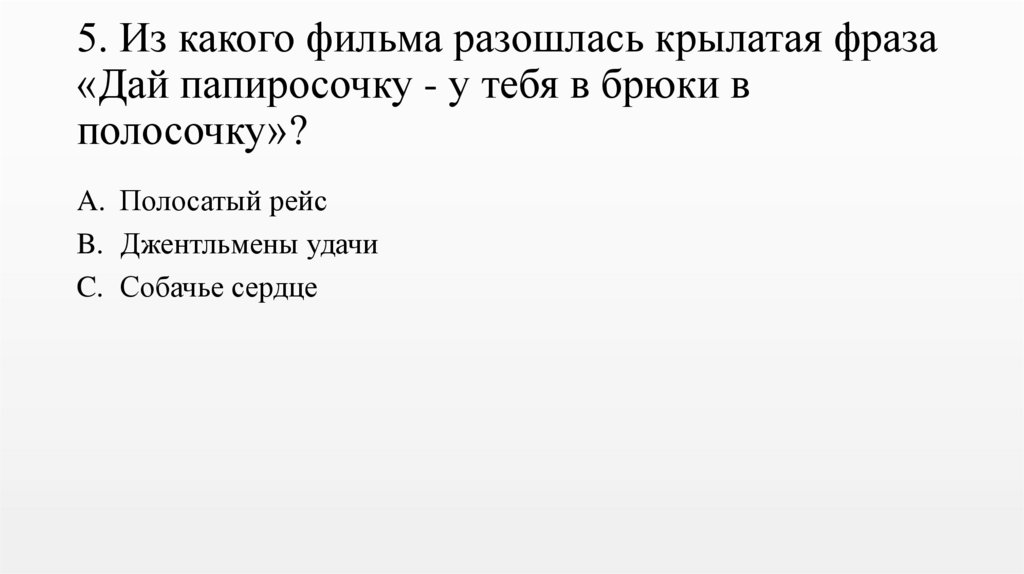 5. Из какого фильма разошлась крылатая фраза «Дай папиросочку - у тебя в брюки в полосочку»?

A. Полосатый рейс
B. Джентльмены удачи
C. Собачье сердце